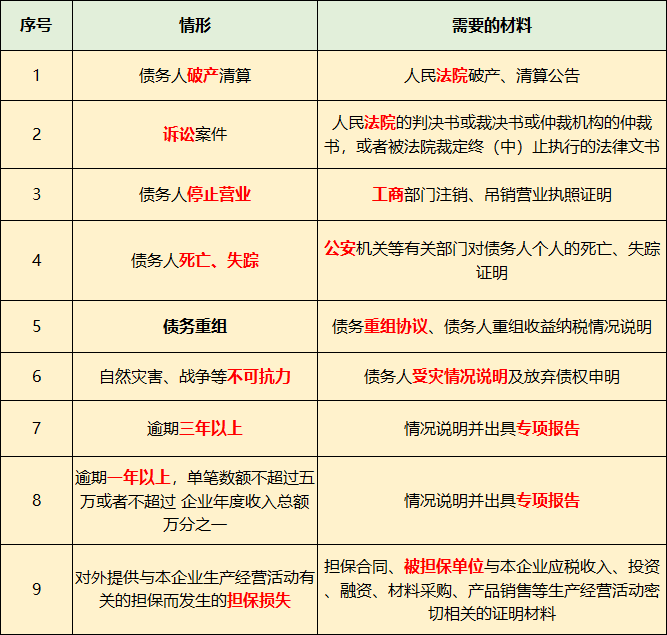 | 序号 | 情形 | 需要的材料 |
|---|---|---|
| 1 | 债务人破产清算 | 人民法院破产、清算公告 |
| 2 | 诉讼案件 | 人民法院的判决书或裁决书或仲裁机构的仲裁书，或者被法院裁定终（中）止执行的法律文书 |
| 3 | 债务人停止营业 | 工商部门注销、吊销营业执照证明 |
| 4 | 债务人死亡、失踪 | 公安机关等有关部门对债务人个人的死亡、失踪证明 |
| 5 | 债务重组 | 债务重组协议、债务人重组收益纳税情况说明 |
| 6 | 自然灾害、战争等不可抗力 | 债务人受灾情况说明及放弃债权申明 |
| 7 | 逾期三年以上 | 情况说明并出具专项报告 |
| 8 | 逾期一年以上，单笔数额不超过五万或者不超过 企业年度收入总额万分之一 | 情况说明并出具专项报告 |
| 9 | 对外提供与本企业生产经营活动有关的担保而发生的担保损失 | 担保合同、被担保单位与本企业应税收入、投资、融资、材料采购、产品销售等生产经营活动密切相关的证明材料 |